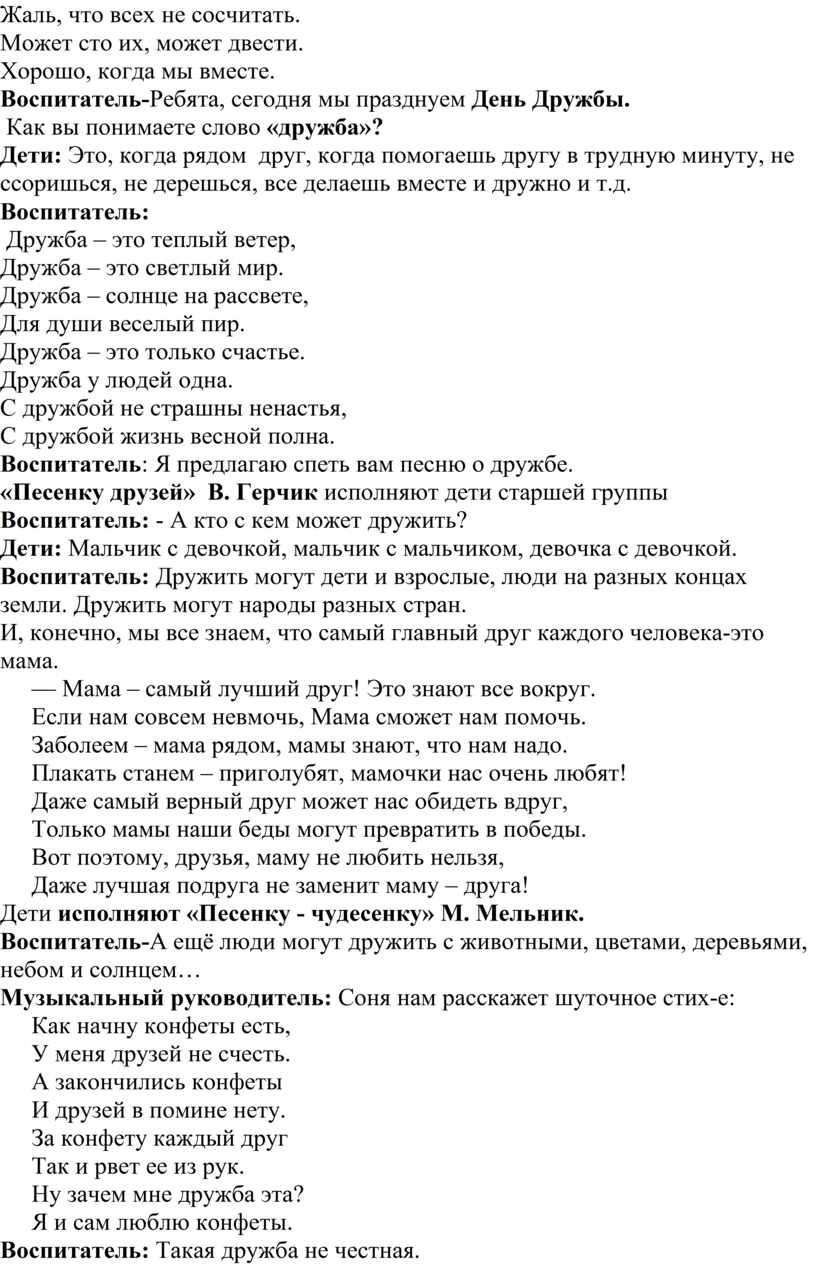 Жаль, что всех не сосчитать.
Может сто их, может двести.
Хорошо, когда мы вместе.
Воспитатель-Ребята, сегодня мы празднуем День Дружбы.
Как вы понимаете слово «дружба»?
Дети: Это, когда рядом друг, когда помогаешь другу в трудную минуту, не ссоришься, не дерешься, все делаешь вместе и дружно и т.д.
Воспитатель:
Дружба – это теплый ветер,
Дружба – это светлый мир.
Дружба – солнце на рассвете,
Для души веселый пир.
Дружба – это только счастье.
Дружба у людей одна.
С дружбой не страшны ненастья,
С дружбой жизнь весной полна.
Воспитатель: Я предлагаю спеть вам песню о дружбе.
«Песенку друзей» В. Герчик исполняют дети старшей группы
Воспитатель: - А кто с кем может дружить?
Дети: Мальчик с девочкой, мальчик с мальчиком, девочка с девочкой.
Воспитатель: Дружить могут дети и взрослые, люди на разных концах земли. Дружить могут народы разных стран.
И, конечно, мы все знаем, что самый главный друг каждого человека-это мама.
— Мама – самый лучший друг! Это знают все вокруг.
Если нам совсем невмочь, Мама сможет нам помочь.
Заболеем – мама рядом, мамы знают, что нам надо.
Плакать станем – приголубят, мамочки нас очень любят!
Даже самый верный друг может нас обидеть вдруг,
Только мамы наши беды могут превратить в победы.
Вот поэтому, друзья, маму не любить нельзя,
Даже лучшая подруга не заменит маму – друга!
Дети исполняют «Песенку - чудесенку» М. Мельник.
Воспитатель-А ещё люди могут дружить с животными, цветами, деревьями, небом и солнцем…
Музыкальный руководитель: Соня нам расскажет шуточное стих-е:
Как начну конфеты есть,
У меня друзей не счесть.
А закончились конфеты
И друзей в помине нету.
За конфету каждый друг
Так и рвет ее из рук.
Ну зачем мне дружба эта?
Я и сам люблю конфеты.
Воспитатель: Такая дружба не честная.